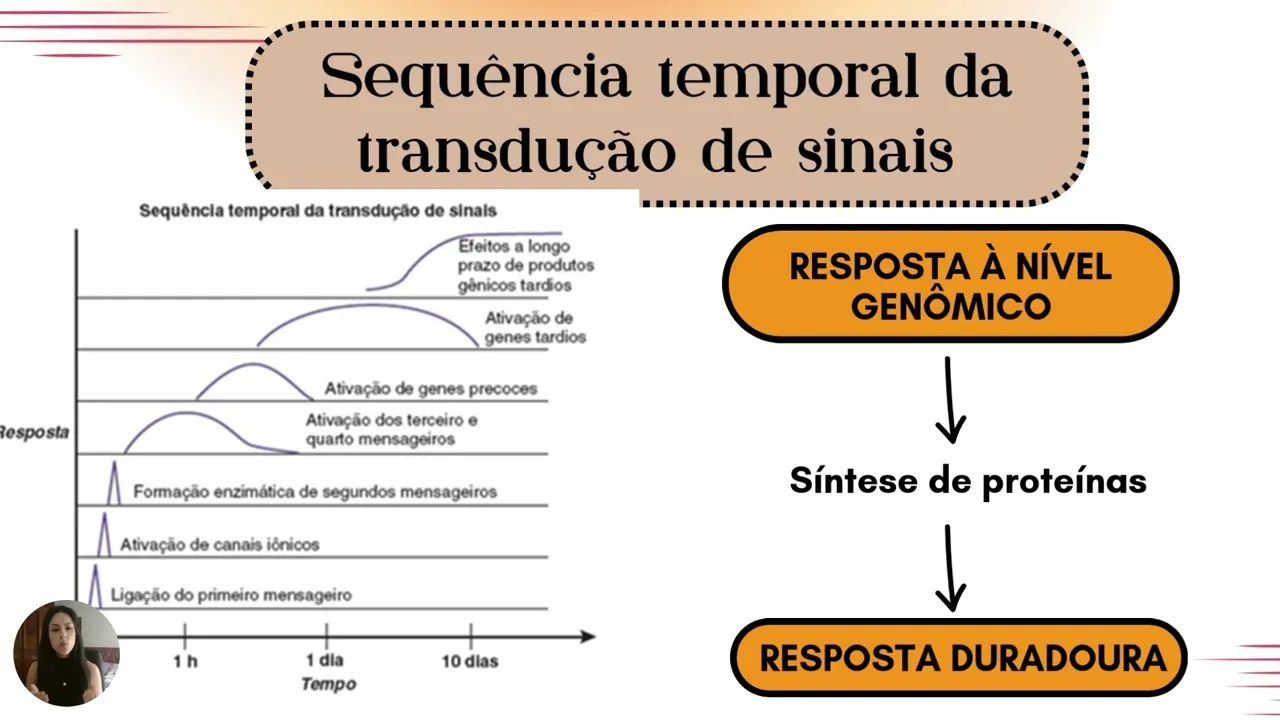 Sequência temporal da transdução de sinais

Sequência temporal da transdução de sinais

Efeitos a longo prazo de produtos gênicos tardios

Ativação de genes tardios

Ativação de genes precoces

Ativação dos terceiro e quarto mensageiros

Resposta

Formação enzimática de segundos mensageiros

Ativação de canais iônicos

Ligação do primeiro mensageiro

1 h
1 dia
10 dias
Tempo

RESPOSTA À NÍVEL GENÔMICO

Síntese de proteínas

RESPOSTA DURADOURA